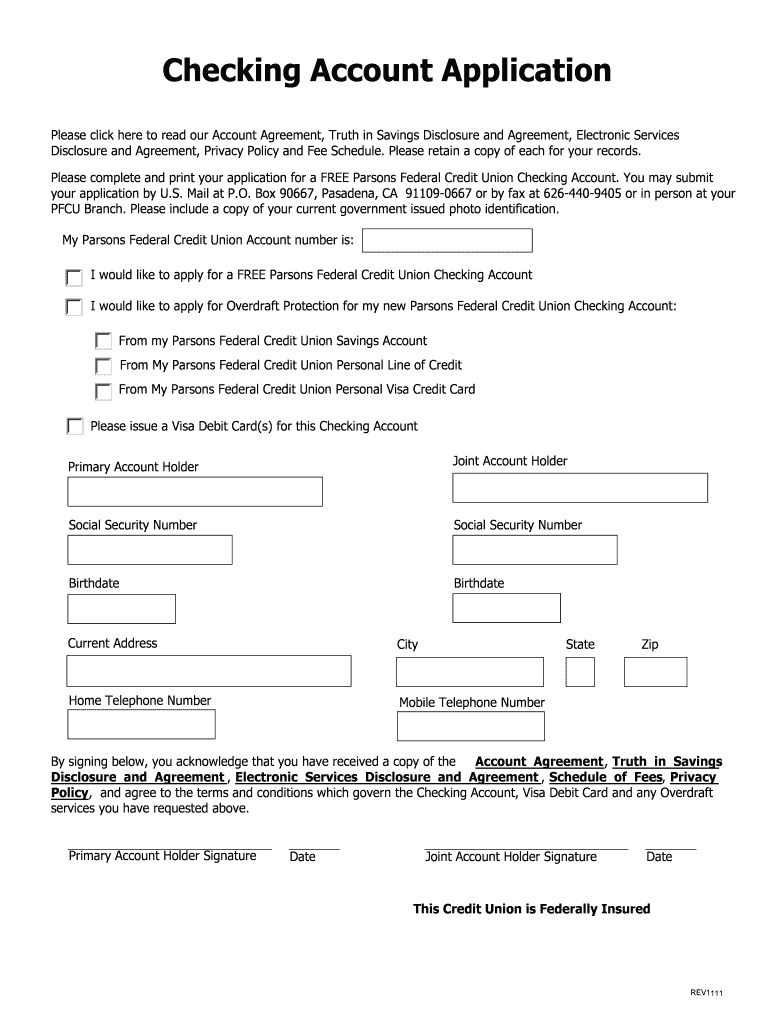 Checking Account Application

Please click here to read our Account Agreement, Truth in Savings Disclosure and Agreement, Electronic Services Disclosure and Agreement, Privacy Policy and Fee Schedule. Please retain a copy of each for your records.

Please complete and print your application for a FREE Parsons Federal Credit Union Checking Account. You may submit your application by U.S. Mail at P.O. Box 90667, Pasadena, CA 91109-0667 or by fax at 626-440-9405 or in person at your PFCU Branch. Please include a copy of your current government issued photo identification.

My Parsons Federal Credit Union Account number is:

I would like to apply for a FREE Parsons Federal Credit Union Checking Account

I would like to apply for Overdraft Protection for my new Parsons Federal Credit Union Checking Account:

From my Parsons Federal Credit Union Savings Account

From My Parsons Federal Credit Union Personal Line of Credit

From My Parsons Federal Credit Union Personal Visa Credit Card

Please issue a Visa Debit Card(s) for this Checking Account

Primary Account Holder

Joint Account Holder

Social Security Number

Social Security Number

Birthdate

Birthdate

Current Address

City

State

Zip

Home Telephone Number

Mobile Telephone Number

By signing below, you acknowledge that you have received a copy of the Account Agreement, Truth in Savings Disclosure and Agreement, Electronic Services Disclosure and Agreement, Schedule of Fees, Privacy Policy, and agree to the terms and conditions which govern the Checking Account, Visa Debit Card and any Overdraft services you have requested above.

Primary Account Holder Signature

Date

Joint Account Holder Signature

Date

This Credit Union is Federally Insured

REV1111